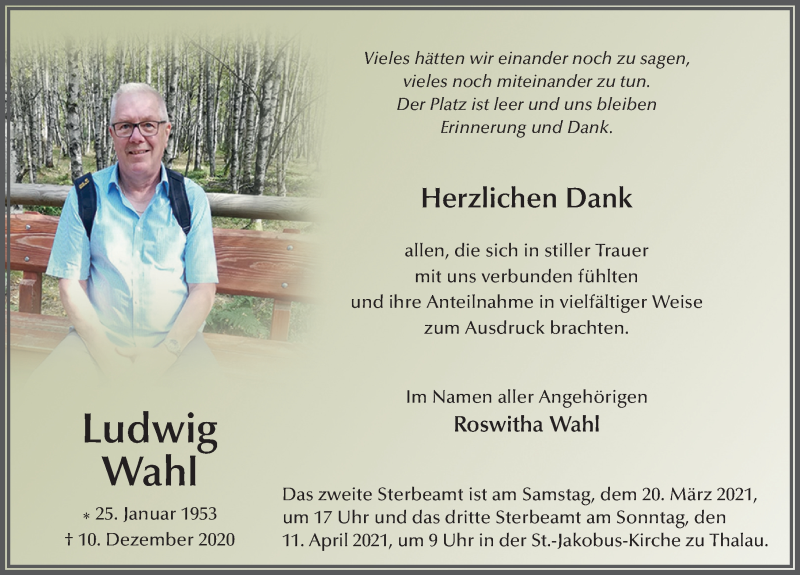 Vieles hätten wir einander noch zu sagen,
vieles noch miteinander zu tun.
Der Platz ist leer und uns bleiben
Erinnerung und Dank.

Herzlichen Dank

allen, die sich in stiller Trauer
mit uns verbunden fühlten
und ihre Anteilnahme in vielfältiger Weise
zum Ausdruck brachten.

Im Namen aller Angehörigen
Roswitha Wahl

Ludwig
Wahl

* 25. Januar 1953
† 10. Dezember 2020

Das zweite Sterbeamt ist am Samstag, dem 20. März 2021, um 17 Uhr und das dritte Sterbeamt am Sonntag, den 11. April 2021, um 9 Uhr in der St.-Jakobus-Kirche zu Thalau.